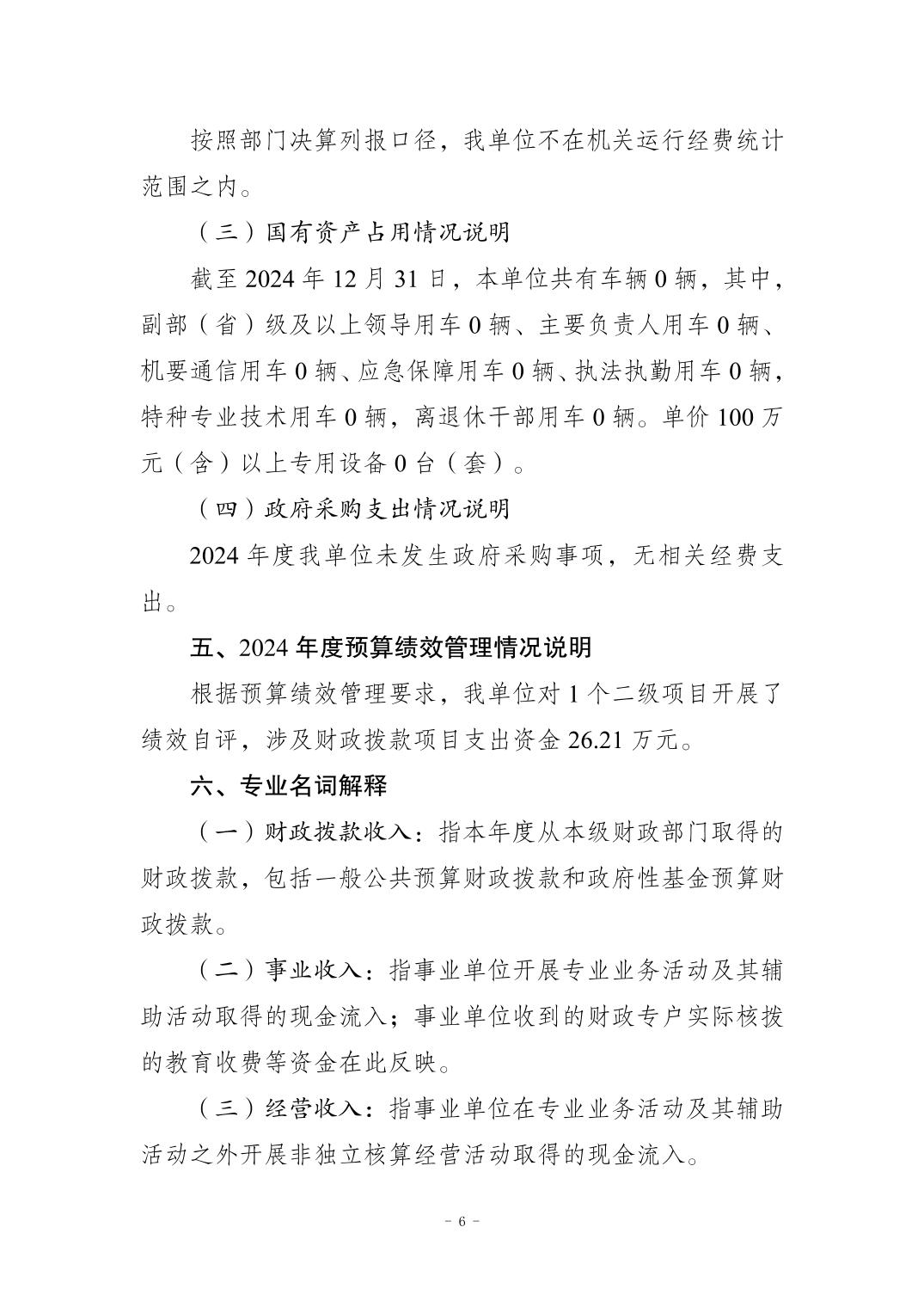 按照部门决算列报口径，我单位不在机关运行经费统计范围之内。

（三）国有资产占用情况说明

截至 2024 年 12 月 31 日，本单位共有车辆 0 辆，其中，副部（省）级及以上领导用车 0 辆、主要负责人用车 0 辆、机要通信用车 0 辆、应急保障用车 0 辆、执法执勤用车 0 辆，特种专业技术用车 0 辆，离退休干部用车 0 辆。单价 100 万元（含）以上专用设备 0 台（套）。

（四）政府采购支出情况说明

2024 年度我单位未发生政府采购事项，无相关经费支出。

五、2024 年度预算绩效管理情况说明

根据预算绩效管理要求，我单位对 1 个二级项目开展了绩效自评，涉及财政拨款项目支出资金 26.21 万元。

六、专业名词解释

（一）财政拨款收入：指本年度从本级财政部门取得的财政拨款，包括一般公共预算财政拨款和政府性基金预算财政拨款。

（二）事业收入：指事业单位开展专业业务活动及其辅助活动取得的现金流入；事业单位收到的财政专户实际核拨的教育收费等资金在此反映。

（三）经营收入：指事业单位在专业业务活动及其辅助活动之外开展非独立核算经营活动取得的现金流入。

- 6 -